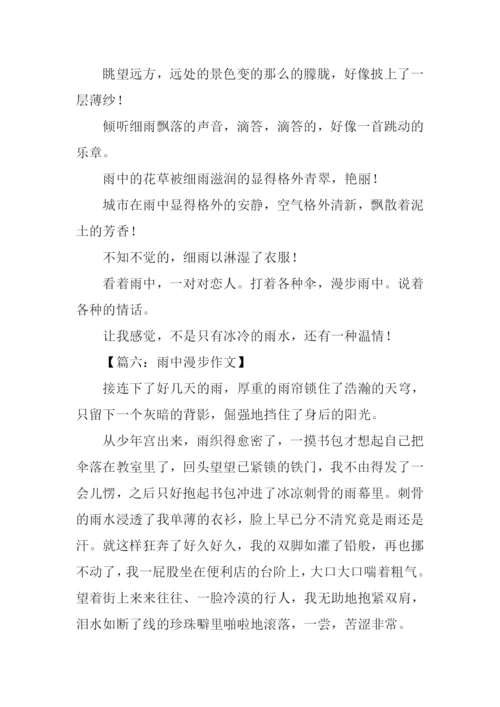 眺望远方，远处的景色变的那么的朦胧，好像披上了一层薄纱！

倾听细雨飘落的声音，滴答，滴答的，好像一首跳动的乐章。

雨中的花草被细雨滋润的显得格外青翠，艳丽！

城市在雨中显得格外的安静，空气格外清新，飘散着泥土的芳香！

不知不觉的，细雨以淋湿了衣服！

看着雨中，一对对恋人。打着各种伞，漫步雨中。说着各种的情话。

让我感觉，不是只有冰冷的雨水，还有一种温情！

【篇六：雨中漫步作文】

接连下了好几天的雨，厚重的雨帘锁住了浩瀚的天穹，只留下一个灰暗的背影，倔强地挡住了身后的阳光。

从少年宫出来，雨织得愈密了，一摸书包才想起自己把伞落在教室里了，回头望望已紧锁的铁门，我不由得发了一会儿愣，之后只好抱起书包冲进了冰凉刺骨的雨幕里。刺骨的雨水浸透了我单薄的衣衫，脸上早已分不清究竟是雨还是汗。就这样狂奔了好久好久，我的双脚如灌了铅般，再也挪不动了，我一屁股坐在便利店的台阶上，大口大口喘着粗气。望着街上来来往往、一脸冷漠的行人，我无助地抱紧双肩，泪水如断了线的珍珠噼里啪啦地滚落，一尝，苦涩非常。